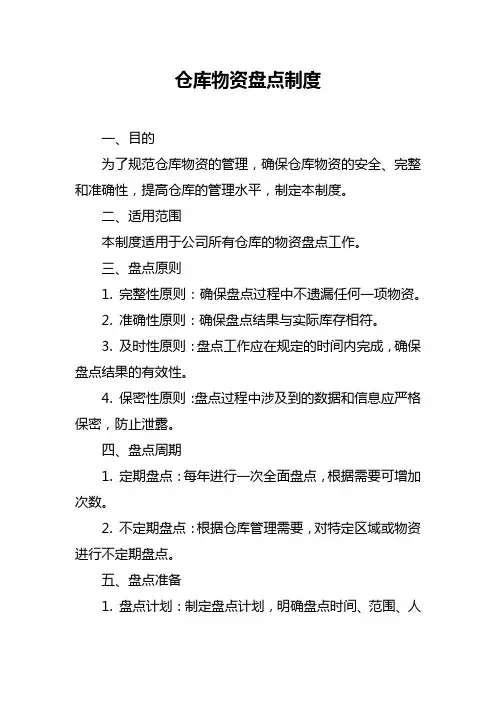 仓库物资盘点制度

一、目的

为了规范仓库物资的管理，确保仓库物资的安全、完整和准确性，提高仓库的管理水平，制定本制度。

二、适用范围

本制度适用于公司所有仓库的物资盘点工作。

三、盘点原则

1. 完整性原则：确保盘点过程中不遗漏任何一项物资。

2. 准确性原则：确保盘点结果与实际库存相符。

3. 及时性原则：盘点工作应在规定的时间内完成，确保盘点结果的有效性。

4. 保密性原则：盘点过程中涉及到的数据和信息应严格保密，防止泄露。

四、盘点周期

1. 定期盘点：每年进行一次全面盘点，根据需要可增加次数。

2. 不定期盘点：根据仓库管理需要，对特定区域或物资进行不定期盘点。

五、盘点准备

1. 盘点计划：制定盘点计划，明确盘点时间、范围、人